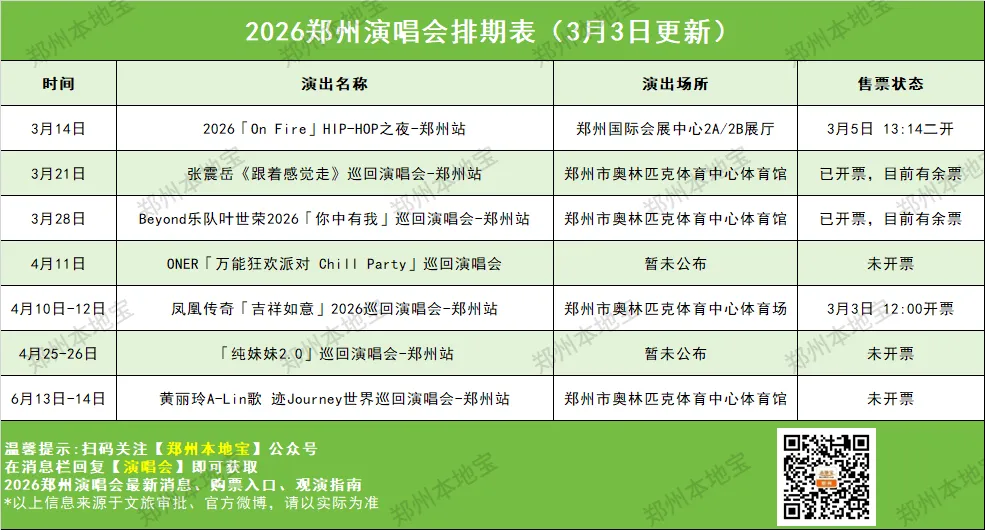 2026郑州演唱会排期表（3月3日更新）

| 时间 | 演出名称 | 演出场所 | 售票状态 |
|---|---|---|---|
| 3月14日 | 2026「On Fire」HIP-HOP之夜-郑州站 | 郑州国际会展中心2A/2B展厅 | 3月5日 13:14二开 |
| 3月21日 | 张震岳《跟着感觉走》巡回演唱会-郑州站 | 郑州市奥林匹克体育中心体育馆 | 已开票，目前有余票 |
| 3月28日 | Beyond乐队叶世荣2026「你中有我」巡回演唱会-郑州站 | 郑州市奥林匹克体育中心体育馆 | 已开票，目前有余票 |
| 4月11日 | ONER「万能狂欢派对 Chill Party」巡回演唱会 | 暂未公布 | 未开票 |
| 4月10日-12日 | 凤凰传奇「吉祥如意」2026巡回演唱会-郑州站 | 郑州市奥林匹克体育中心体育场 | 3月3日 12:00开票 |
| 4月25-26日 | 「纯妹妹2.0」巡回演唱会-郑州站 | 暂未公布 | 未开票 |
| 6月13日-14日 | 黄丽玲A-Lin歌 迹Journey世界巡回演唱会-郑州站 | 郑州市奥林匹克体育中心体育馆 | 未开票 |

温馨提示:扫码关注【郑州本地宝】公众号
在消息栏回复【演唱会】即可获取
2026郑州演唱会最新消息、购票入口、观演指南
*以上信息来源于文旅审批、官方微博，请以实际为准

郑州本地宝